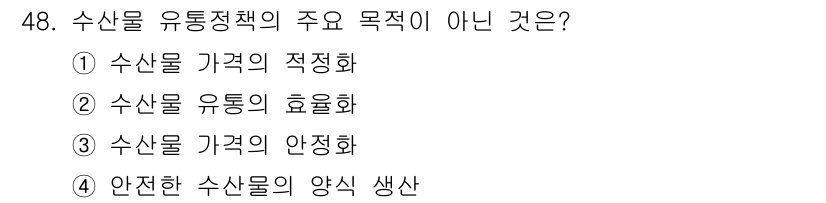 48. 수산물 유통정책의 주요 목적이 아닌 것은?
① 수산물 가격의 적정화
② 수산물 유통의 효율화
③ 수산물 가격의 안정화
④ 안전한 수산물의 양식 생산